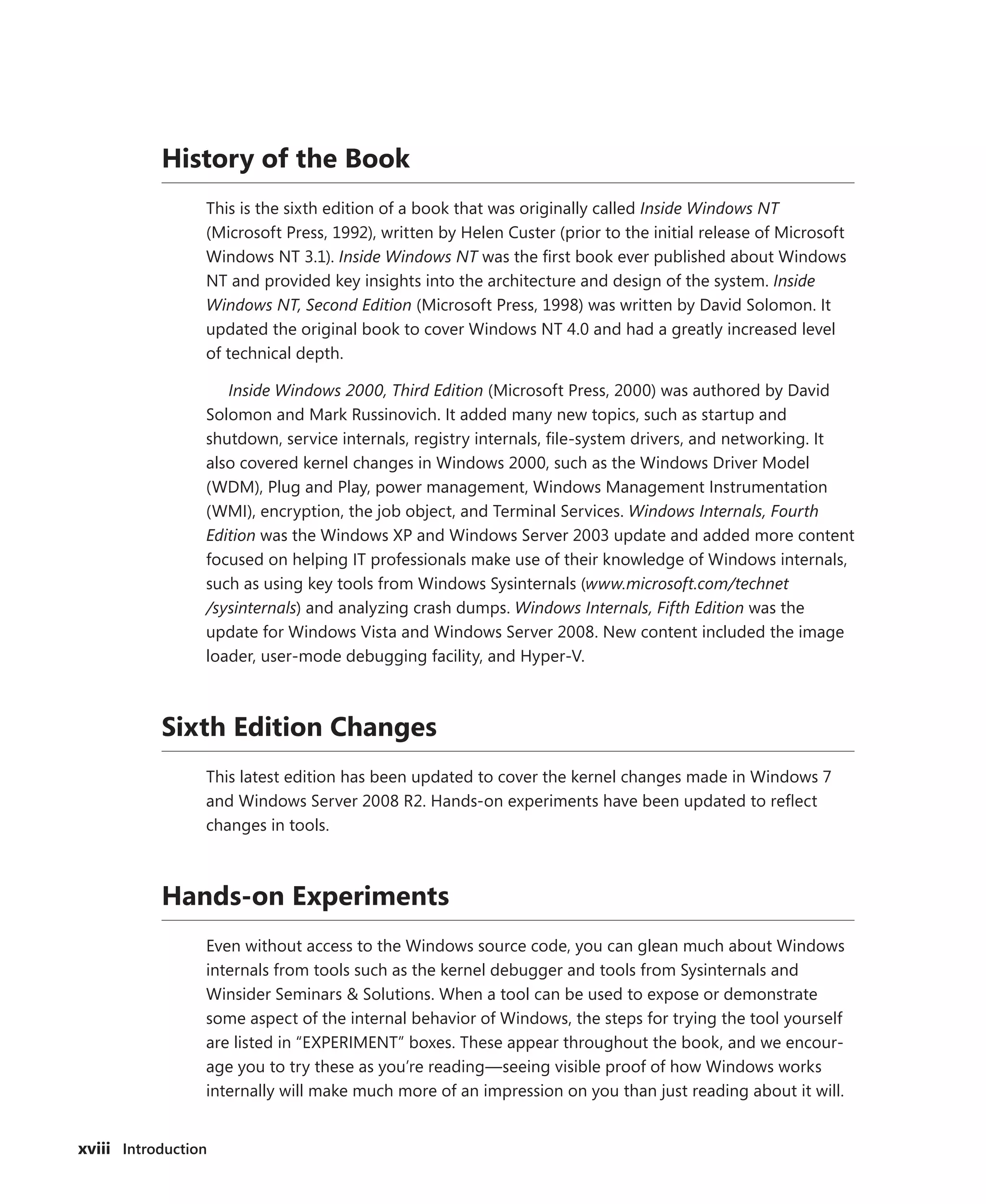 History of the Book

This is the sixth edition of a book that was originally called Inside Windows NT (Microsoft Press, 1992), written by Helen Custer (prior to the initial release of Microsoft Windows NT 3.1). Inside Windows NT was the first book ever published about Windows NT and provided key insights into the architecture and design of the system. Inside Windows NT, Second Edition (Microsoft Press, 1998) was written by David Solomon. It updated the original book to cover Windows NT 4.0 and had a greatly increased level of technical depth.

Inside Windows 2000, Third Edition (Microsoft Press, 2000) was authored by David Solomon and Mark Russinovich. It added many new topics, such as startup and shutdown, service internals, registry internals, file-system drivers, and networking. It also covered kernel changes in Windows 2000, such as the Windows Driver Model (WDM), Plug and Play, power management, Windows Management Instrumentation (WMI), encryption, the job object, and Terminal Services. Windows Internals, Fourth Edition was the Windows XP and Windows Server 2003 update and added more content focused on helping IT professionals make use of their knowledge of Windows internals, such as using key tools from Windows Sysinternals (www.microsoft.com/technet/sysinternals) and analyzing crash dumps. Windows Internals, Fifth Edition was the update for Windows Vista and Windows Server 2008. New content included the image loader, user-mode debugging facility, and Hyper-V.

Sixth Edition Changes

This latest edition has been updated to cover the kernel changes made in Windows 7 and Windows Server 2008 R2. Hands-on experiments have been updated to reflect changes in tools.

Hands-on Experiments

Even without access to the Windows source code, you can glean much about Windows internals from tools such as the kernel debugger and tools from Sysinternals and Winsider Seminars & Solutions. When a tool can be used to expose or demonstrate some aspect of the internal behavior of Windows, the steps for trying the tool yourself are listed in “EXPERIMENT” boxes. These appear throughout the book, and we encourage you to try these as you’re reading—seeing visible proof of how Windows works internally will make much more of an impression on you than just reading about it will.

xviii Introduction